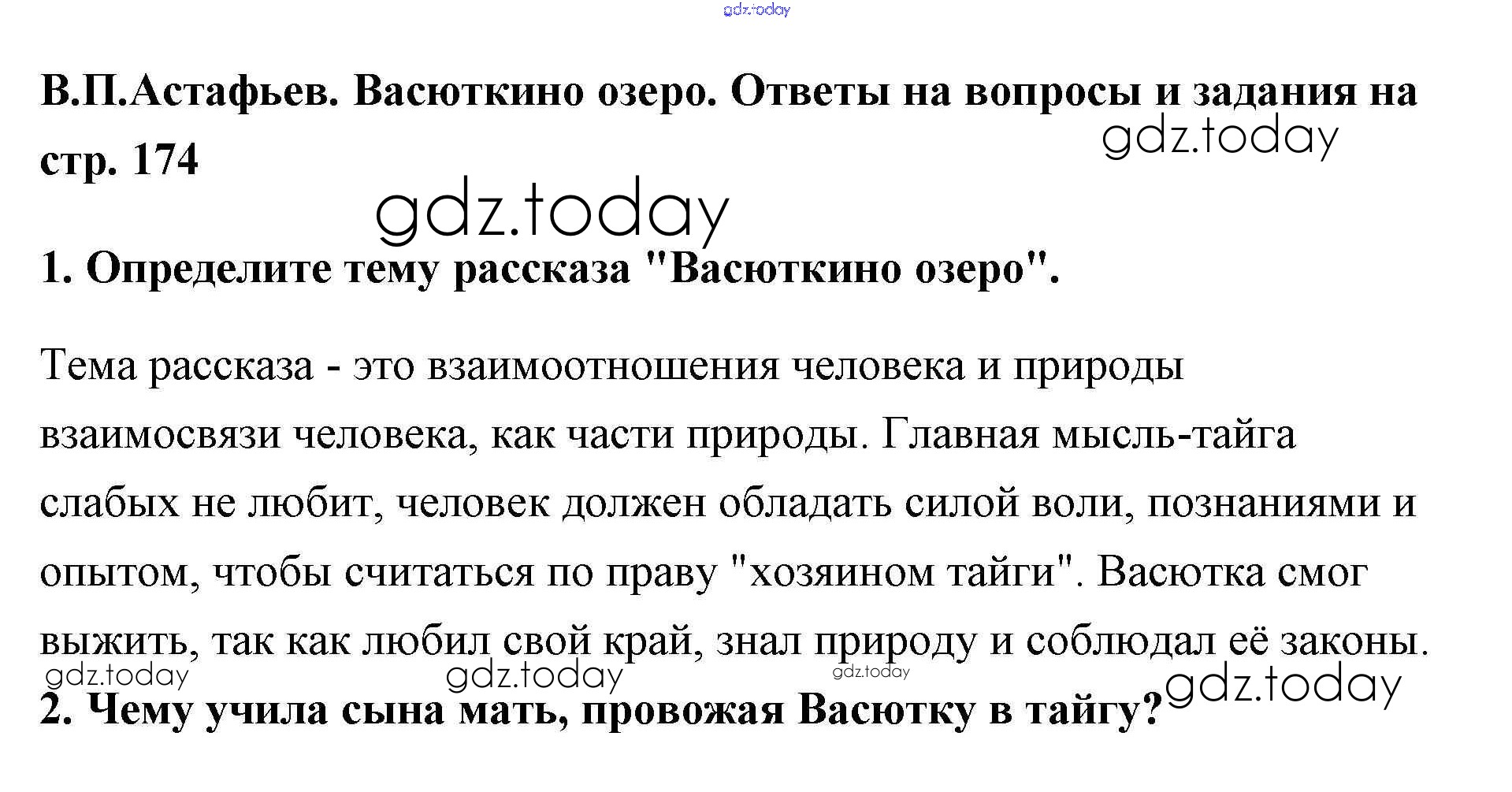 В.П.Астафьев. Васюткино озеро. Ответы на вопросы и задания на стр. 174

1. Определите тему рассказа "Васюткино озеро".

Тема рассказа - это взаимоотношения человека и природы взаимосвязи человека, как части природы. Главная мысль-тайга слабых не любит, человек должен обладать силой воли, познаниями и опытом, чтобы считаться по праву "хозяином тайги". Васютка смог выжить, так как любил свой край, знал природу и соблюдал её законы.

2. Чему учила сына мать, провожая Васютку в тайгу?

gdz.today